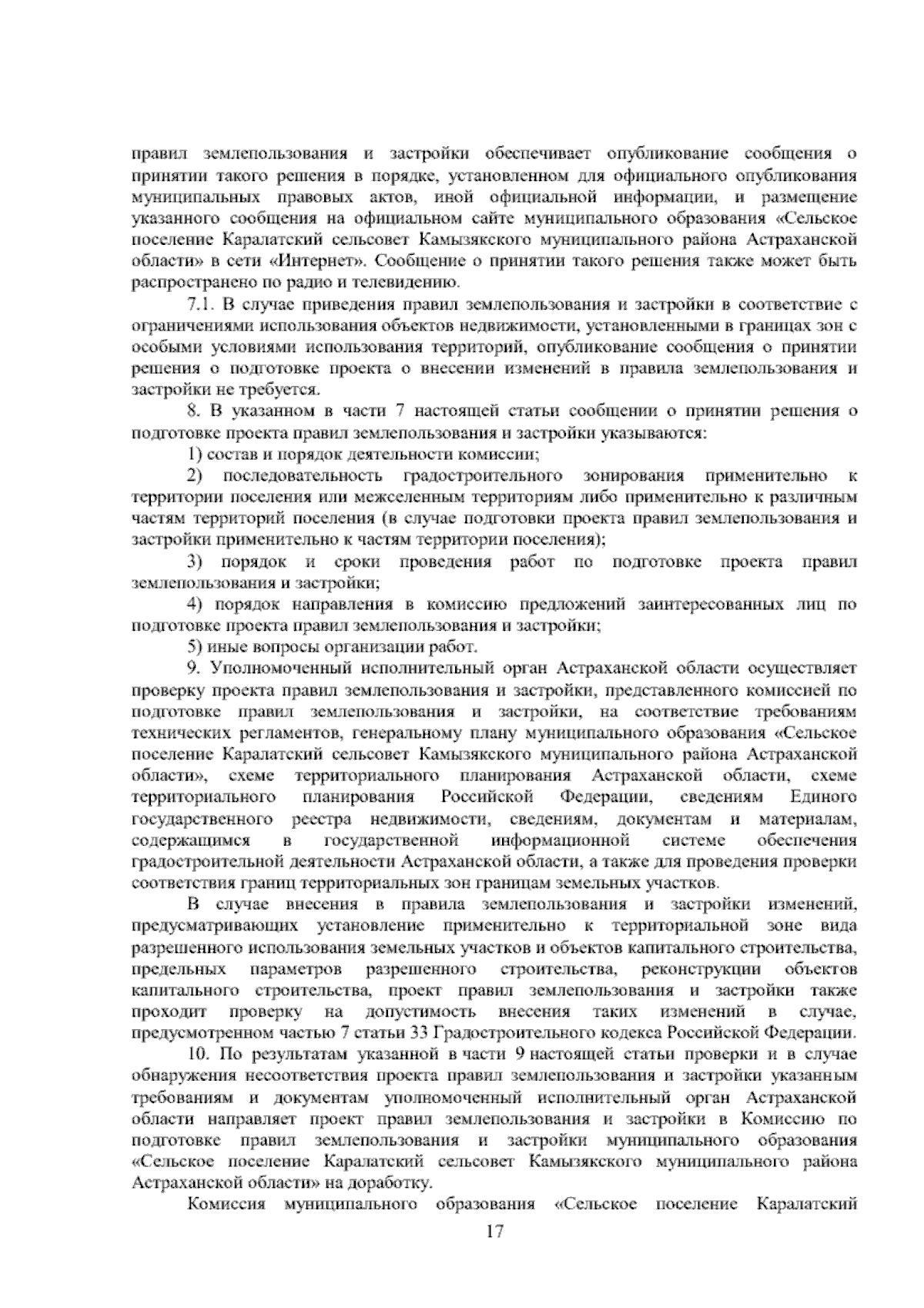 правил землепользования и застройки обеспечивает опубликование сообщения о принятии такого решения в порядке, установленном для официального опубликования муниципальных правовых актов, иной официальной информации, и размещение указанного сообщения на официальном сайте муниципального образования «Сельское поселение Каралатский сельсовет Камызякского муниципального района Астраханской области» в сети «Интернет». Сообщение о принятии такого решения также может быть распространено по радио и телевидению.

7.1. В случае приведения правил землепользования и застройки в соответствие с ограничениями использования объектов недвижимости, установленными в границах зон с особыми условиями использования территорий, опубликование сообщения о принятии решения о подготовке проекта о внесении изменений в правила землепользования и застройки не требуется.

8. В указанном в части 7 настоящей статьи сообщении о принятии решения о подготовке проекта правил землепользования и застройки указываются:

1) состав и порядок деятельности комиссии;

2) последовательность градостроительного зонирования применительно к территории поселения или межселенным территориям либо применительно к различным частям территорий поселения (в случае подготовки проекта правил землепользования и застройки применительно к частям территории поселения);

3) порядок и сроки проведения работ по подготовке проекта правил землепользования и застройки;

4) порядок направления в комиссию предложений заинтересованных лиц по подготовке проекта правил землепользования и застройки;

5) иные вопросы организации работ.

9. Уполномоченный исполнительный орган Астраханской области осуществляет проверку проекта правил землепользования и застройки, представленного комиссией по подготовке правил землепользования и застройки, на соответствие требованиям технических регламентов, генеральному плану муниципального образования «Сельское поселение Каралатский сельсовет Камызякского муниципального района Астраханской области», схеме территориального планирования Астраханской области, схеме территориального планирования Российской Федерации, сведениям Единого государственного реестра недвижимости, сведениям, документам и материалам, содержащимся в государственной информационной системе обеспечения градостроительной деятельности Астраханской области, а также для проведения проверки соответствия границ территориальных зон границам земельных участков.

В случае внесения в правила землепользования и застройки изменений, предусматривающих установление применительно к территориальной зоне вида разрешенного использования земельных участков и объектов капитального строительства, предельных параметров разрешенного строительства, реконструкции объектов капитального строительства, проект правил землепользования и застройки также проходит проверку на допустимость внесения таких изменений в случае, предусмотренном частью 7 статьи 33 Градостроительного кодекса Российской Федерации.

10. По результатам указанной в части 9 настоящей статьи проверки и в случае обнаружения несоответствия проекта правил землепользования и застройки указанным требованиям и документам уполномоченный исполнительный орган Астраханской области направляет проект правил землепользования и застройки в Комиссию по подготовке правил землепользования и застройки муниципального образования «Сельское поселение Каралатский сельсовет Камызякского муниципального района Астраханской области» на доработку.

Комиссия муниципального образования «Сельское поселение Каралатский

17